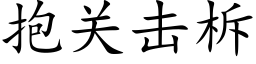 抱关击柝